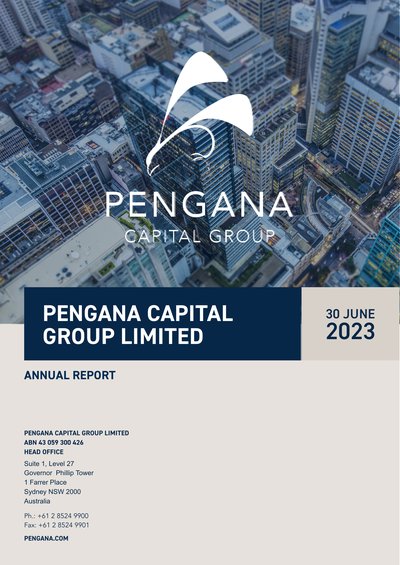 PENGANA
CAPITAL GROUP

PENGANA CAPITAL GROUP LIMITED

30 JUNE 2023

ANNUAL REPORT

PENGANA CAPITAL GROUP LIMITED
ABN 43 059 300 426
HEAD OFFICE
Suite 1, Level 27
Governor Phillip Tower
1 Farrer Place
Sydney NSW 2000
Australia

Ph.: +61 2 8524 9900
Fax: +61 2 8524 9901

PENGANA.COM